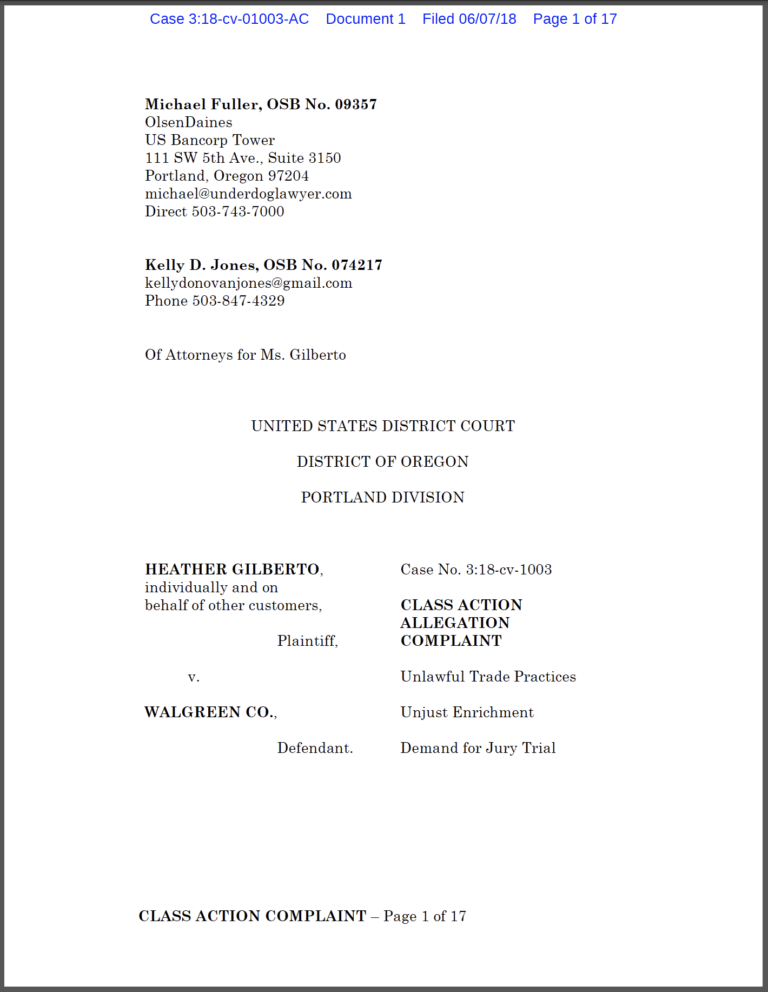 Case 3:18-cv-01003-AC Document 1 Filed 06/07/18 Page 1 of 17

Michael Fuller, OSB No. 09357
OlsenDaines
US Bancorp Tower
111 SW 5th Ave., Suite 3150
Portland, Oregon 97204
michael@underdoglawyer.com
Direct 503-743-7000

Kelly D. Jones, OSB No. 074217
kellydonovanjones@gmail.com
Phone 503-847-4329

Of Attorneys for Ms. Gilberto

UNITED STATES DISTRICT COURT

DISTRICT OF OREGON

PORTLAND DIVISION

HEATHER GILBERTO, individually and on behalf of other customers,

Plaintiff,

v.

WALGREEN CO.,

Defendant.

Case No. 3:18-cv-1003

CLASS ACTION ALLEGATION COMPLAINT

Unlawful Trade Practices

Unjust Enrichment

Demand for Jury Trial

CLASS ACTION COMPLAINT – Page 1 of 17